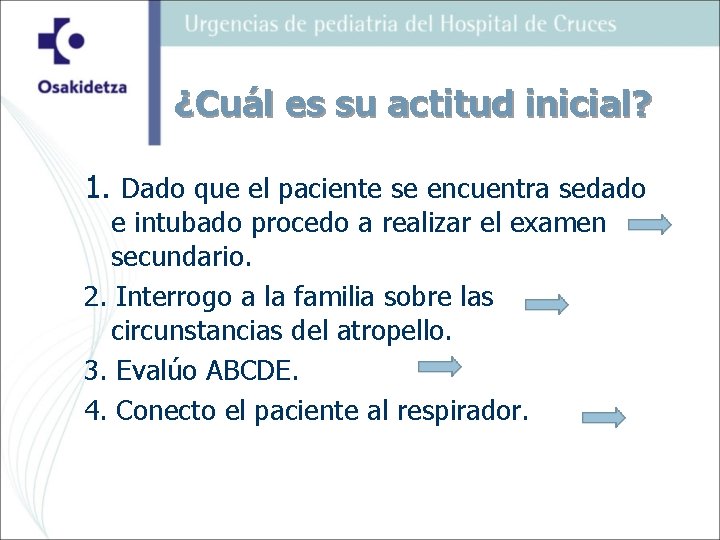 Osakidetza

Urgencias de pediatria del Hospital de Cruces

¿Cuál es su actitud inicial?

1. Dado que el paciente se encuentra sedado e intubado procedo a realizar el examen secundario.

2. Interrogo a la familia sobre las circunstancias del atropello.

3. Evalúo ABCDE.

4. Conecto el paciente al respirador.